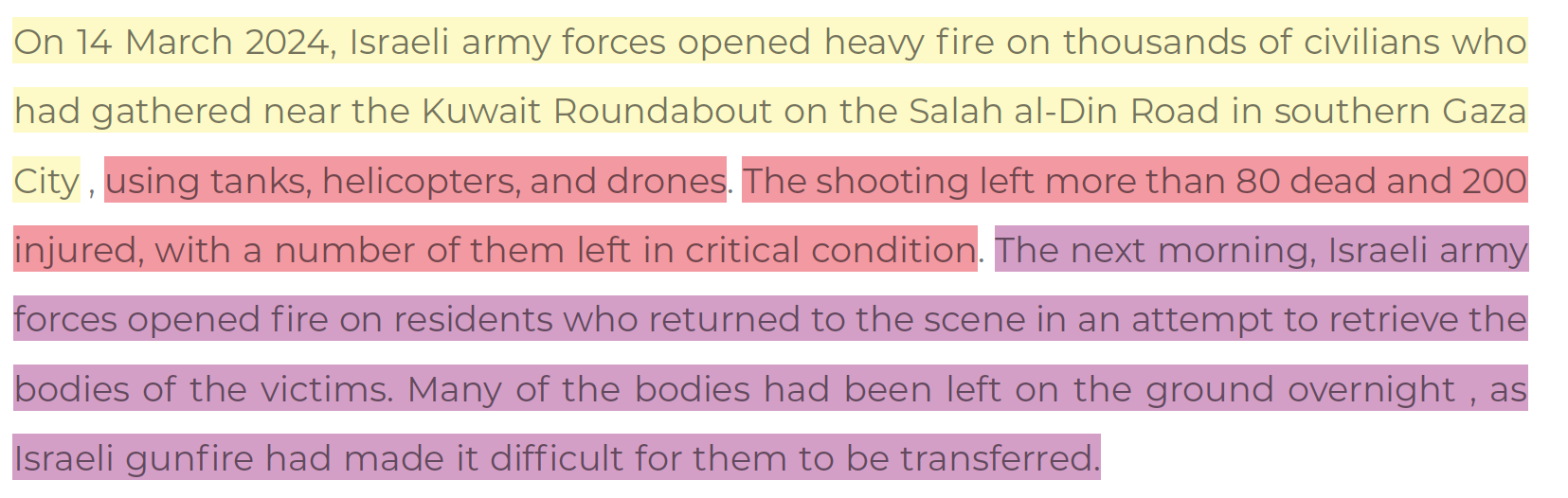 On 14 March 2024, Israeli army forces opened heavy fire on thousands of civilians who had gathered near the Kuwait Roundabout on the Salah al-Din Road in southern Gaza City , using tanks, helicopters, and drones. The shooting left more than 80 dead and 200 injured, with a number of them left in critical condition. The next morning, Israeli army forces opened fire on residents who returned to the scene in an attempt to retrieve the bodies of the victims. Many of the bodies had been left on the ground overnight , as Israeli gunfire had made it difficult for them to be transferred.